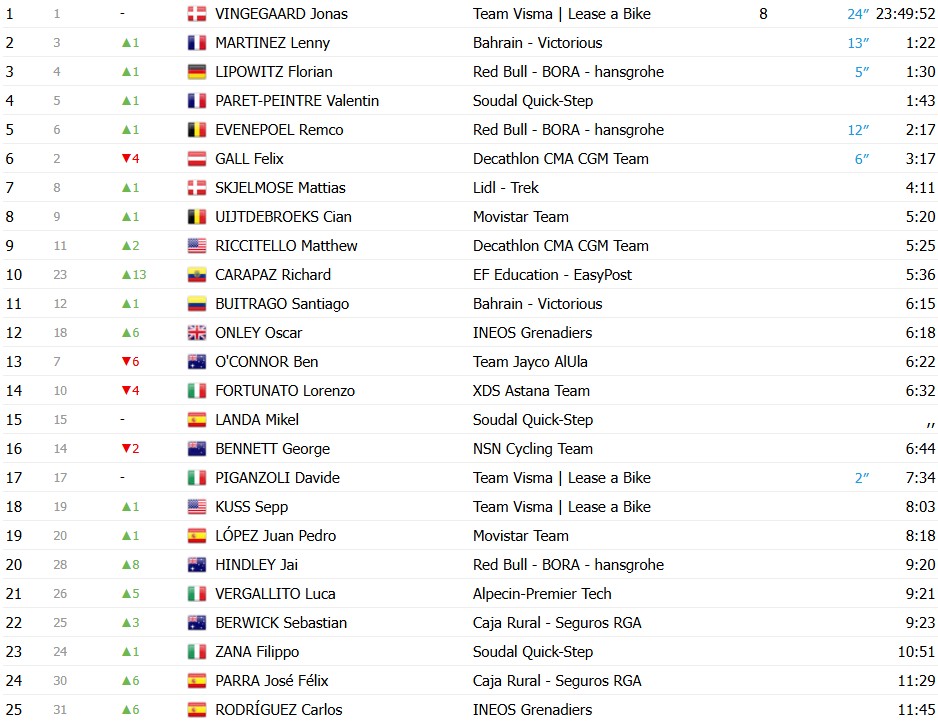 | 1 | 1 | - | VINGEGAARD Jonas | Team Visma \| Lease a Bike | 8 | 24″ | 23:49:52 |
|---|---|---|---|---|---|---|---|
| 2 | 3 | ▲1 | MARTINEZ Lenny | Bahrain - Victorious | | 13″ | 1:22 |
| 3 | 4 | ▲1 | LIPOWITZ Florian | Red Bull - BORA - hansgrohe | | 5″ | 1:30 |
| 4 | 5 | ▲1 | PARET-PEINTRE Valentin | Soudal Quick-Step | | | 1:43 |
| 5 | 6 | ▲1 | EVENEPOEL Remco | Red Bull - BORA - hansgrohe | | 12″ | 2:17 |
| 6 | 2 | ▼4 | GALL Felix | Decathlon CMA CGM Team | | 6″ | 3:17 |
| 7 | 8 | ▲1 | SKJELMOSE Mattias | Lidl - Trek | | | 4:11 |
| 8 | 9 | ▲1 | UIJTDEBROEKS Cian | Movistar Team | | | 5:20 |
| 9 | 11 | ▲2 | RICCITELLO Matthew | Decathlon CMA CGM Team | | | 5:25 |
| 10 | 23 | ▲13 | CARAPAZ Richard | EF Education - EasyPost | | | 5:36 |
| 11 | 12 | ▲1 | BUITRAGO Santiago | Bahrain - Victorious | | | 6:15 |
| 12 | 18 | ▲6 | ONLEY Oscar | INEOS Grenadiers | | | 6:18 |
| 13 | 7 | ▼6 | O'CONNOR Ben | Team Jayco AlUla | | | 6:22 |
| 14 | 10 | ▼4 | FORTUNATO Lorenzo | XDS Astana Team | | | 6:32 |
| 15 | 15 | - | LANDA Mikel | Soudal Quick-Step | | | ,, |
| 16 | 14 | ▼2 | BENNETT George | NSN Cycling Team | | | 6:44 |
| 17 | 17 | - | PIGANZOLI Davide | Team Visma \| Lease a Bike | | 2″ | 7:34 |
| 18 | 19 | ▲1 | KUSS Sepp | Team Visma \| Lease a Bike | | | 8:03 |
| 19 | 20 | ▲1 | LÓPEZ Juan Pedro | Movistar Team | | | 8:18 |
| 20 | 28 | ▲8 | HINDLEY Jai | Red Bull - BORA - hansgrohe | | | 9:20 |
| 21 | 26 | ▲5 | VERGALLITO Luca | Alpecin-Premier Tech | | | 9:21 |
| 22 | 25 | ▲3 | BERWICK Sebastian | Caja Rural - Seguros RGA | | | 9:23 |
| 23 | 24 | ▲1 | ZANA Filippo | Soudal Quick-Step | | | 10:51 |
| 24 | 30 | ▲6 | PARRA José Félix | Caja Rural - Seguros RGA | | | 11:29 |
| 25 | 31 | ▲6 | RODRÍGUEZ Carlos | INEOS Grenadiers | | | 11:45 |